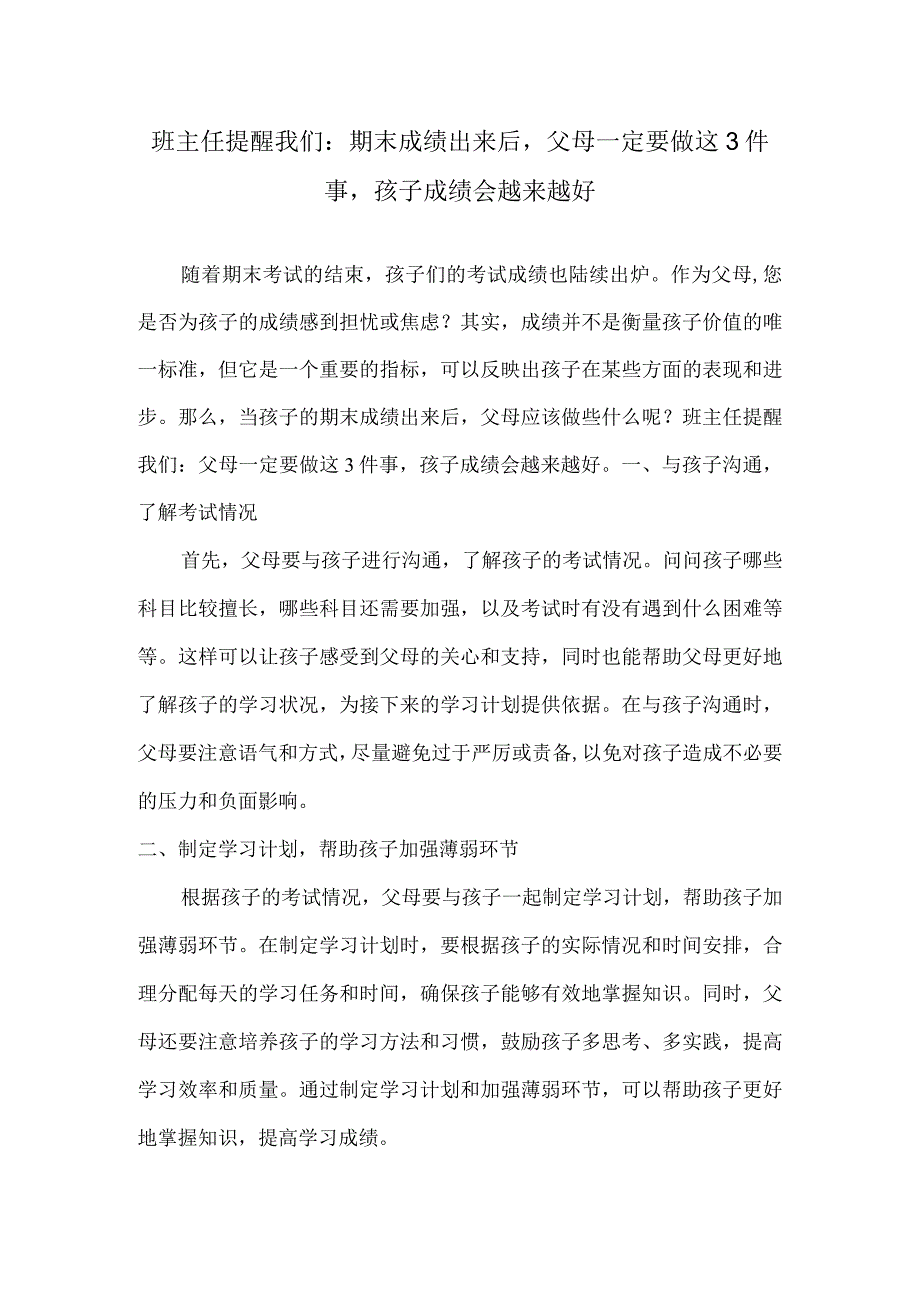 班主任提醒我们：期末成绩出来后，父母一定要做这3件事，孩子成绩会越来越好

随着期末考试的结束，孩子们的考试成绩也陆续出炉。作为父母,您是否为孩子的成绩感到担忧或焦虑？其实，成绩并不是衡量孩子价值的唯一标准，但它是一个重要的指标，可以反映出孩子在某些方面的表现和进步。那么，当孩子的期末成绩出来后，父母应该做些什么呢？班主任提醒我们：父母一定要做这3件事，孩子成绩会越来越好。一、与孩子沟通，了解考试情况

首先，父母要与孩子进行沟通，了解孩子的考试情况。问问孩子哪些科目比较擅长，哪些科目还需要加强，以及考试时有没有遇到什么困难等等。这样可以让孩子感受到父母的关心和支持，同时也能帮助父母更好地了解孩子的学习状况，为接下来的学习计划提供依据。在与孩子沟通时，父母要注意语气和方式，尽量避免过于严厉或责备，以免对孩子造成不必要的压力和负面影响。

二、制定学习计划，帮助孩子加强薄弱环节

根据孩子的考试情况，父母要与孩子一起制定学习计划，帮助孩子加强薄弱环节。在制定学习计划时，要根据孩子的实际情况和时间安排，合理分配每天的学习任务和时间，确保孩子能够有效地掌握知识。同时，父母还要注意培养孩子的学习方法和习惯，鼓励孩子多思考、多实践，提高学习效率和质量。通过制定学习计划和加强薄弱环节，可以帮助孩子更好地掌握知识，提高学习成绩。